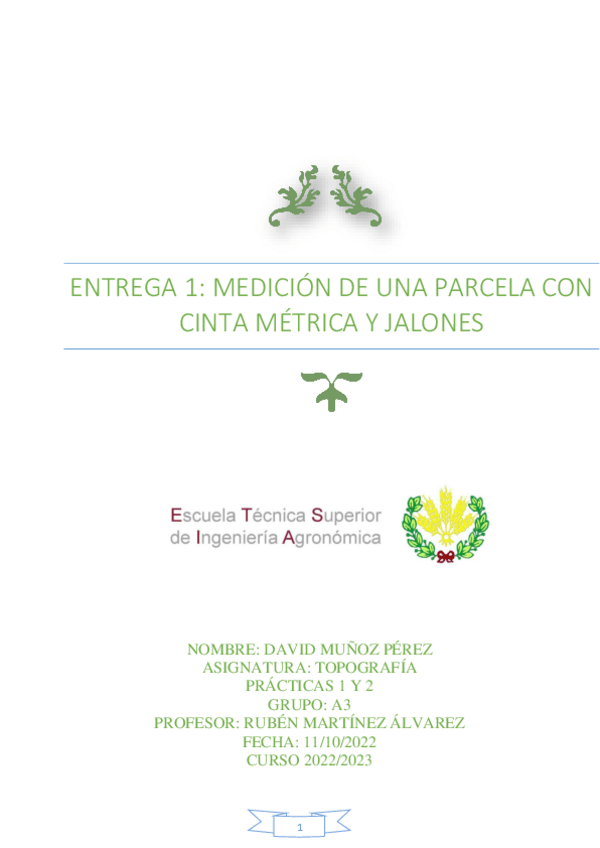 ENTREGA 1: MEDICIÓN DE UNA PARCELA CON CINTA MÉTRICA Y JALONES

Escuela Técnica Superior
de Ingeniería Agronómica

NOMBRE: DAVID MUÑOZ PÉREZ
ASIGNATURA: TOPOGRAFÍA
PRÁCTICAS 1 Y 2
GRUPO: A3
PROFESOR: RUBÉN MARTÍNEZ ÁLVAREZ
FECHA: 11/10/2022
CURSO 2022/2023

1